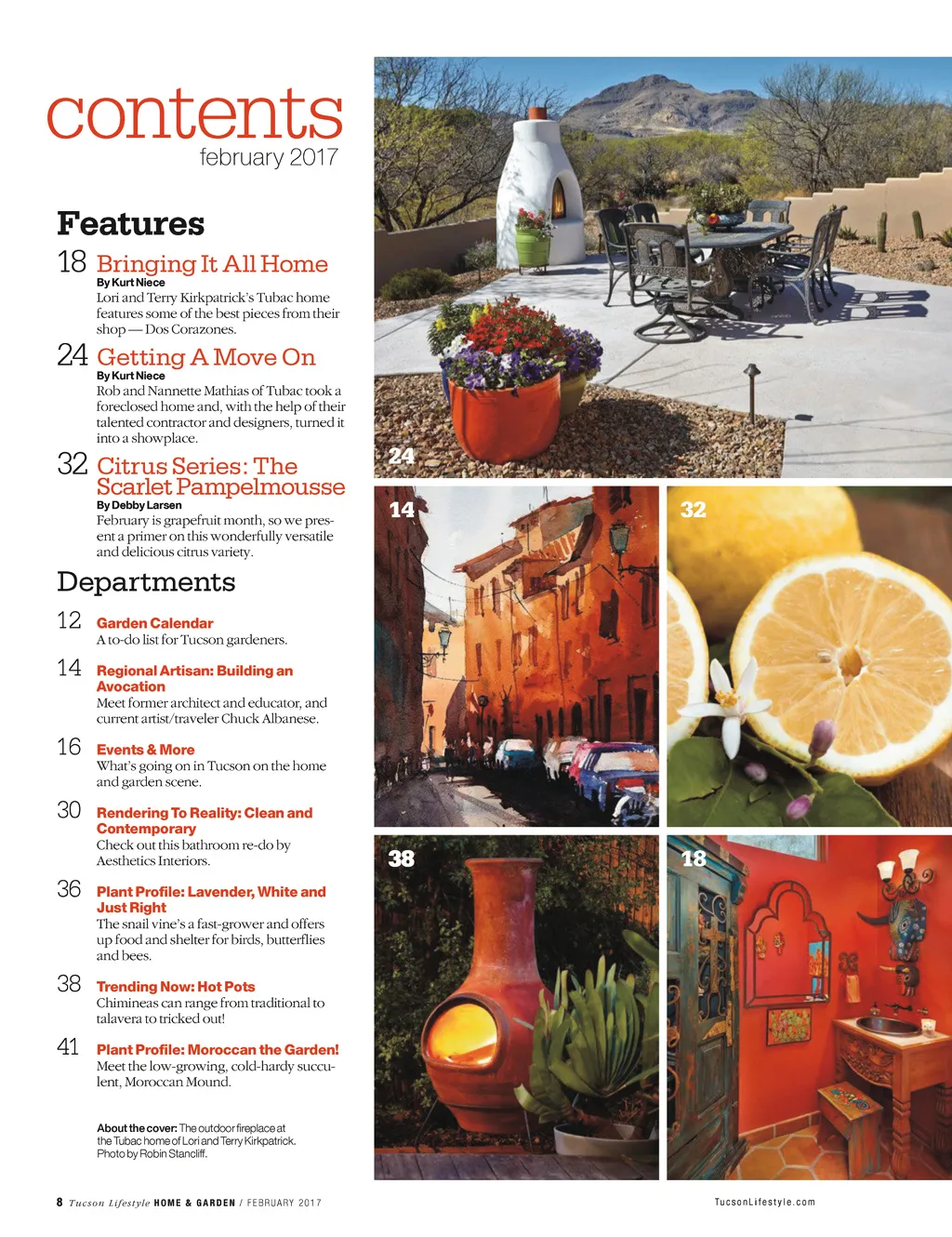 contents
february 2017

Features

18 Bringing It All Home
By Kurt Niece
Lori and Terry Kirkpatrick's Tubac home features some of the best pieces from their shop — Dos Corazones.

24 Getting A Move On
By Kurt Niece
Rob and Nannette Mathias of Tubac took a foreclosed home and, with the help of their talented contractor and designers, turned it into a showplace.

32 Citrus Series: The Scarlet Pampelmousse
By Debby Larsen
February is grapefruit month, so we present a primer on this wonderfully versatile and delicious citrus variety.

Departments

12 Garden Calendar
A to-do list for Tucson gardeners.

14 Regional Artisan: Building an Avocation
Meet former architect and educator, and current artist/traveler Chuck Albanese.

16 Events & More
What's going on in Tucson on the home and garden scene.

30 Rendering To Reality: Clean and Contemporary
Check out this bathroom re-do by Aesthetics Interiors.

36 Plant Profile: Lavender, White and Just Right
The snail vine's a fast-grower and offers up food and shelter for birds, butterflies and bees.

38 Trending Now: Hot Pots
Chimineas can range from traditional to talavera to tricked out!

41 Plant Profile: Moroccan the Garden!
Meet the low-growing, cold-hardy succulent, Moroccan Mound.

About the cover: The outdoor fireplace at the Tubac home of Lori and Terry Kirkpatrick. Photo by Robin Stancliff.

24

14

32

38

18

8 Tucson Lifestyle HOME & GARDEN / FEBRUARY 2017

TucsonLifestyle.com